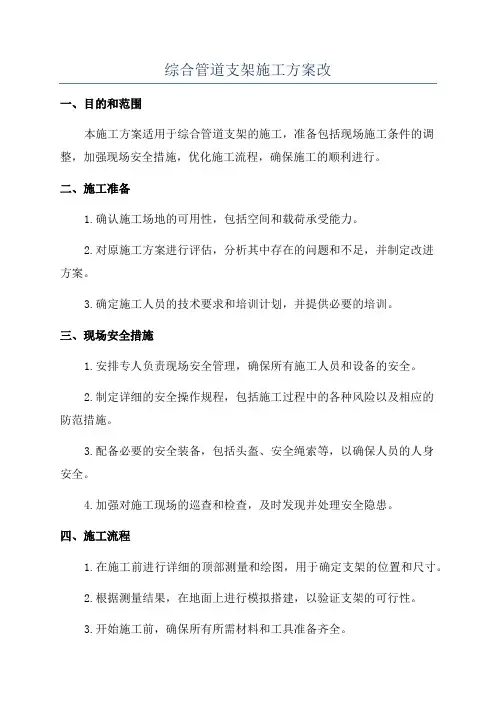 综合管道支架施工方案改

一、目的和范围

本施工方案适用于综合管道支架的施工，准备包括现场施工条件的调整，加强现场安全措施，优化施工流程，确保施工的顺利进行。

二、施工准备

1.确认施工场地的可用性，包括空间和载荷承受能力。

2.对原施工方案进行评估，分析其中存在的问题和不足，并制定改进方案。

3.确定施工人员的技术要求和培训计划，并提供必要的培训。

三、现场安全措施

1.安排专人负责现场安全管理，确保所有施工人员和设备的安全。

2.制定详细的安全操作规程，包括施工过程中的各种风险以及相应的防范措施。

3.配备必要的安全装备，包括头盔、安全绳索等，以确保人员的人身安全。

4.加强对施工现场的巡查和检查，及时发现并处理安全隐患。

四、施工流程

1.在施工前进行详细的顶部测量和绘图，用于确定支架的位置和尺寸。

2.根据测量结果，在地面上进行模拟搭建，以验证支架的可行性。

3.开始施工前，确保所有所需材料和工具准备齐全。